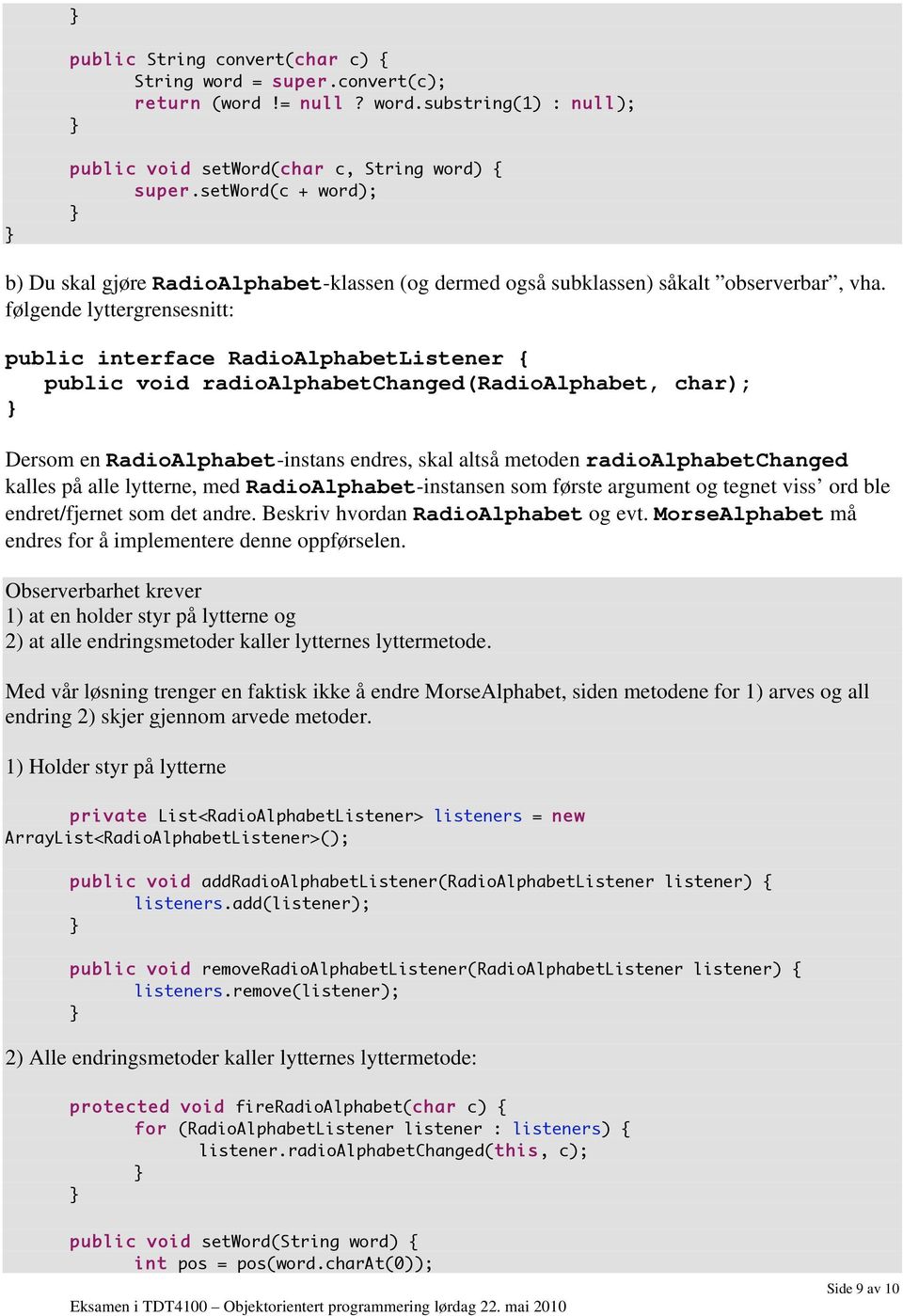 }

public String convert(char c) {
String word = super.convert(c);
return (word != null ? word.substring(1) : null);
}

public void setWord(char c, String word) {
super.setWord(c + word);
}
}

b) Du skal gjøre RadioAlphabet-klassen (og dermed også subklassen) såkalt ”observerbar”, vha. følgende lyttergrensesnitt:

public interface RadioAlphabetListener {
public void radioAlphabetChanged(RadioAlphabet, char);
}

Dersom en RadioAlphabet-instans endres, skal altså metoden radioAlphabetChanged kalles på alle lytterne, med RadioAlphabet-instansen som første argument og tegnet viss’ ord ble endret/fjernet som det andre. Beskriv hvordan RadioAlphabet og evt. MorseAlphabet må endres for å implementere denne oppførselen.

Observerbarhet krever
1) at en holder styr på lytterne og
2) at alle endringsmetoder kaller lytternes lyttermetode.

Med vår løsning trenger en faktisk ikke å endre MorseAlphabet, siden metodene for 1) arves og all endring 2) skjer gjennom arvede metoder.

1) Holder styr på lytterne

private List<RadioAlphabetListener> listeners = new ArrayList<RadioAlphabetListener>();

public void addRadioAlphabetListener(RadioAlphabetListener listener) {
listeners.add(listener);
}

public void removeRadioAlphabetListener(RadioAlphabetListener listener) {
listeners.remove(listener);
}

2) Alle endringsmetoder kaller lytternes lyttermetode:

protected void fireRadioAlphabet(char c) {
for (RadioAlphabetListener listener : listeners) {
listener.radioAlphabetChanged(this, c);
}
}

public void setWord(String word) {
int pos = pos(word.charAt(0));

Side 9 av 10

Eksamen i TDT4100 – Objektorientert programmering lørdag 22. mai 2010